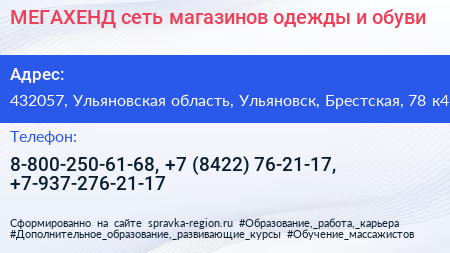 МЕГАХЕНД сеть магазинов одежды и обуви

Адрес:

432057, Ульяновская область, Ульяновск, Брестская, 78 к4

Телефон:

8-800-250-61-68, +7 (8422) 76-21-17, +7-937-276-21-17

Сформированно на сайте spravka-region.ru #Образование,_работа,_карьера #Дополнительное_образование,_развивающие_курсы #Обучение_массажистов